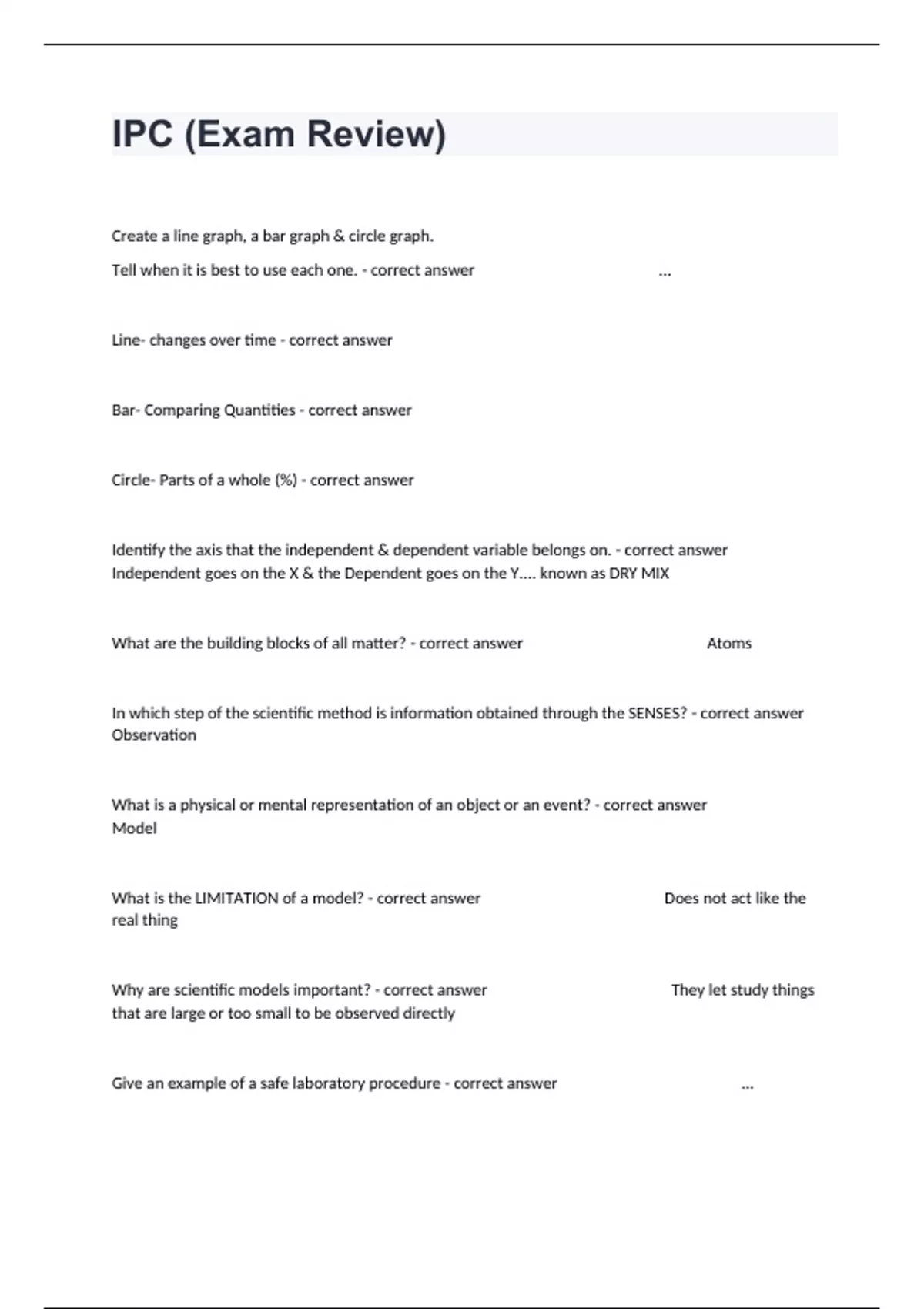 IPC (Exam Review)

Create a line graph, a bar graph & circle graph.

Tell when it is best to use each one. - correct answer ...

Line- changes over time - correct answer

Bar- Comparing Quantities - correct answer

Circle- Parts of a whole (%) - correct answer

Identify the axis that the independent & dependent variable belongs on. - correct answer Independent goes on the X & the Dependent goes on the Y.... known as DRY MIX

What are the building blocks of all matter? - correct answer Atoms

In which step of the scientific method is information obtained through the SENSES? - correct answer Observation

What is a physical or mental representation of an object or an event? - correct answer Model

What is the LIMITATION of a model? - correct answer Does not act like the real thing

Why are scientific models important? - correct answer They let study things that are large or too small to be observed directly

Give an example of a safe laboratory procedure - correct answer ...